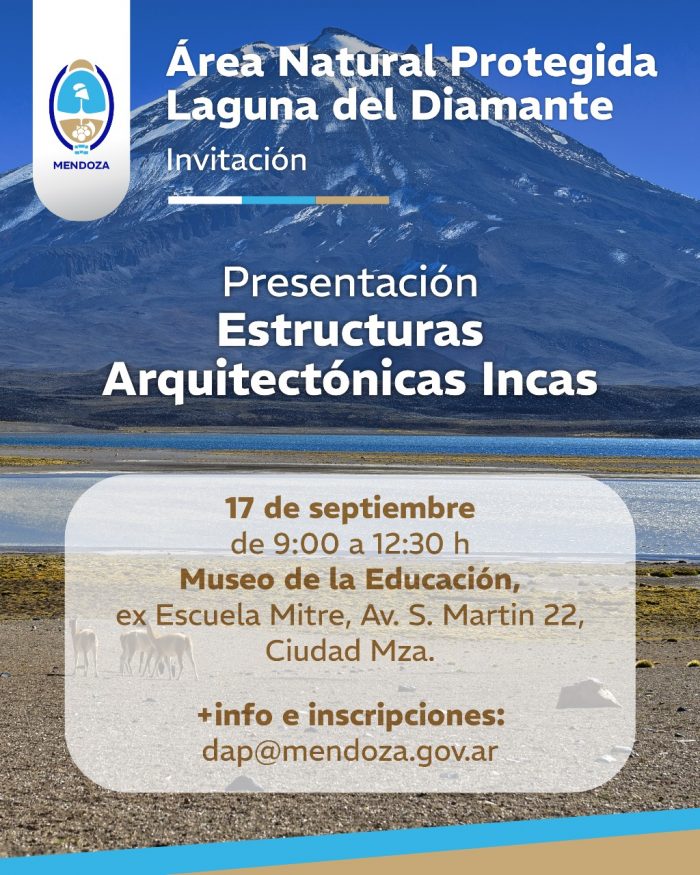 MENDOZA

Área Natural Protegida Laguna del Diamante

Invitación

Presentación
Estructuras Arquitectónicas Incas

17 de septiembre
de 9:00 a 12:30 h
Museo de la Educación,
ex Escuela Mitre, Av. S. Martin 22,
Ciudad Mza.

+info e inscripciones:
dap@mendoza.gov.ar